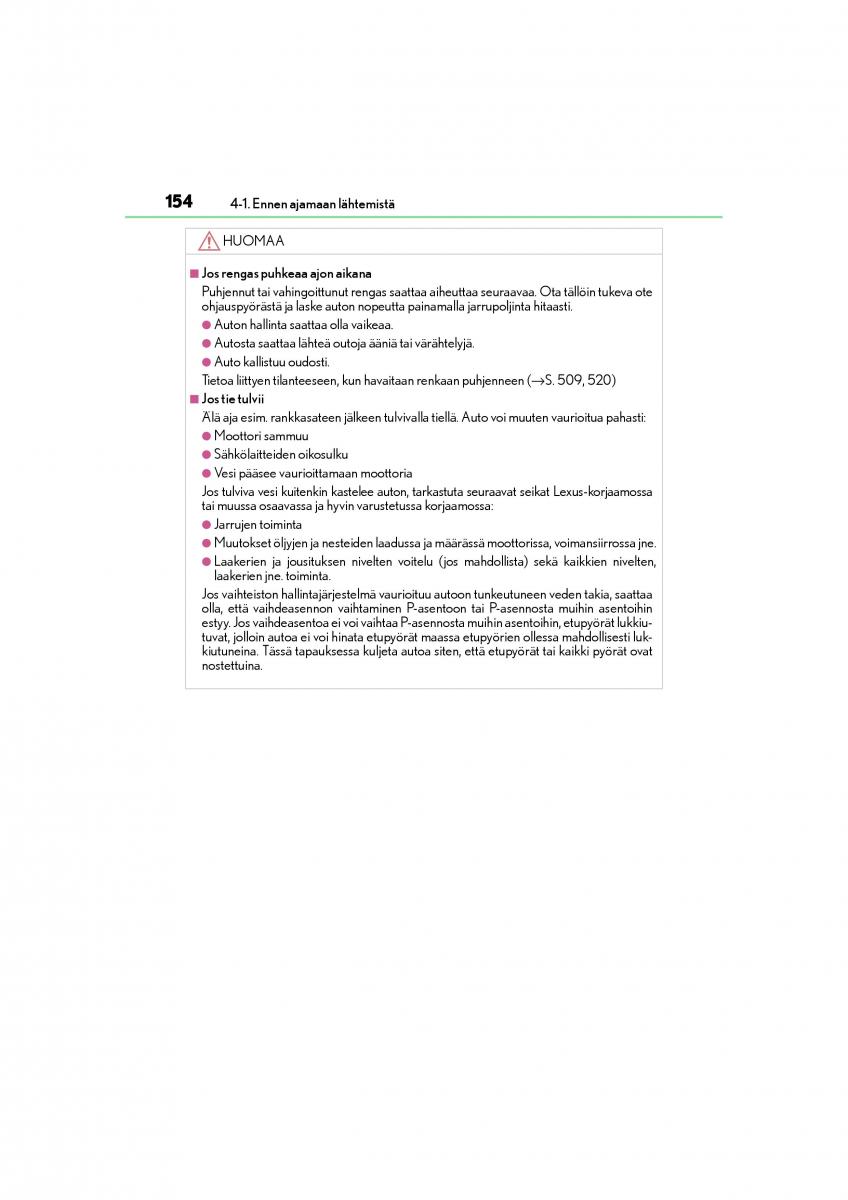 154 4-1. Ennen ajamaan lähtemistä

HUOMAA

■ Jos rengas puhkeaa ajon aikana
Puhjennut tai vahingoittunut rengas saattaa aiheuttaa seuraavaa. Ota tällöin tukeva ote ohjauspyörästä ja laske auton nopeutta painamalla jarrupoljinta hitaasti.
● Auton hallinta saattaa olla vaikeaa.
● Autosta saattaa lähteä outoja ääniä tai värähtelyjä.
● Auto kallistuu oudosti.
Tietoa liittyen tilanteeseen, kun havaitaan renkaan puhjenneen (→S. 509, 520)

■ Jos tie tulvii
Älä aja esim. rankkasateen jälkeen tulvivalla tiellä. Auto voi muuten vaurioitua pahasti:
● Moottori sammuu
● Sähkölaitteiden oikosulku
● Vesi pääsee vaurioittamaan moottoria
Jos tulviva vesi kuitenkin kastelee auton, tarkastuta seuraavat seikat Lexus-korjaamossa tai muussa osaavassa ja hyvin varustetussa korjaamossa:
● Jarrujen toiminta
● Muutokset öljyjen ja nesteiden laadussa ja määrässä moottorissa, voimansiirrossa jne.
● Laakerien ja jousituksen nivelten voitelu (jos mahdollista) sekä kaikkien nivelten, laakerien jne. toiminta.
Jos vaihteiston hallintajärjestelmä vaurioituu autoon tunkeutuneen veden takia, saattaa olla, että vaihdeasennon vaihtaminen P-asentoon tai P-asennosta muihin asentoihin estyy. Jos vaihdeasentoa ei voi vaihtaa P-asennosta muihin asentoihin, etupyörät lukkiutuvat, jolloin autoa ei voi hinata etupyörät maassa etupyörien ollessa mahdollisesti lukkiutuneina. Tässä tapauksessa kuljeta autoa siten, että etupyörät tai kaikki pyörät ovat nostettuina.